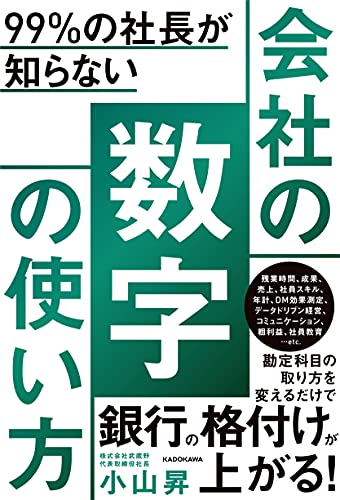 99%の社長が知らない

会社の数字の使い方

残業時間、成果、売上、社員スキル、年計、DM効果測定、データドリブン経営、コミュニケーション、粗利益、社員教育…etc.

勘定科目の取り方を変えるだけで

銀行の格付けが上がる!

株式会社武蔵野
代表取締役社長
小山昇

KADOKAWA